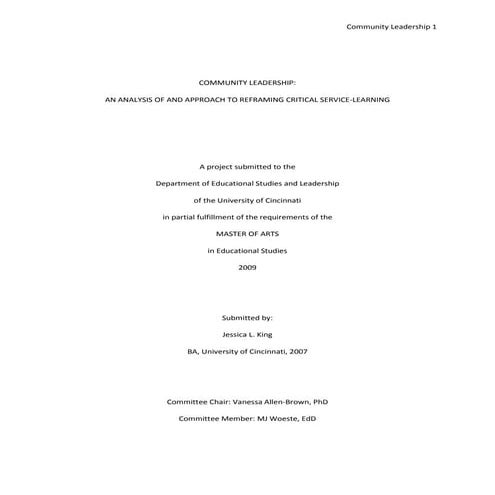 Community Leadership 1

COMMUNITY LEADERSHIP:

AN ANALYSIS OF AND APPROACH TO REFRAMING CRITICAL SERVICE-LEARNING

A project submitted to the

Department of Educational Studies and Leadership

of the University of Cincinnati

in partial fulfillment of the requirements of the

MASTER OF ARTS

in Educational Studies

2009

Submitted by:

Jessica L. King

BA, University of Cincinnati, 2007

Committee Chair: Vanessa Allen-Brown, PhD

Committee Member: MJ Woeste, EdD